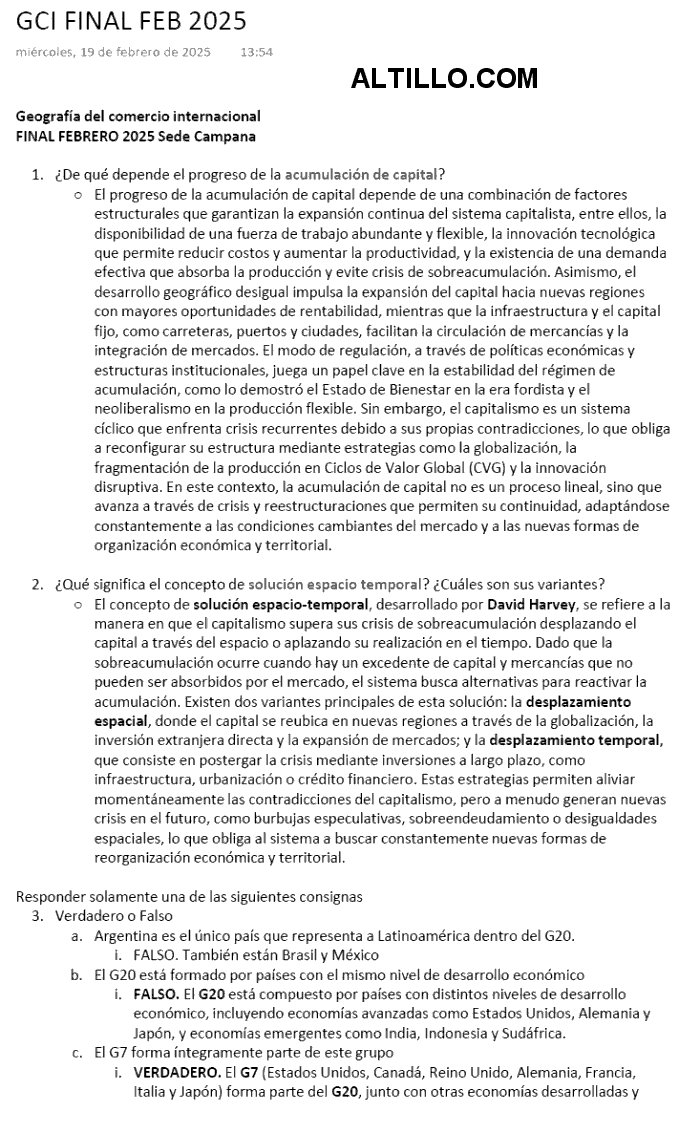 GCI FINAL FEB 2025

miércoles, 19 de febrero de 2025 13:54

ALTILLO.COM

Geografía del comercio internacional
FINAL FEBRERO 2025 Sede Campana

1. ¿De qué depende el progreso de la acumulación de capital?
○ El progreso de la acumulación de capital depende de una combinación de factores estructurales que garantizan la expansión continua del sistema capitalista, entre ellos, la disponibilidad de una fuerza de trabajo abundante y flexible, la innovación tecnológica que permite reducir costos y aumentar la productividad, y la existencia de una demanda efectiva que absorba la producción y evite crisis de sobreacumulación. Asimismo, el desarrollo geográfico desigual impulsa la expansión del capital hacia nuevas regiones con mayores oportunidades de rentabilidad, mientras que la infraestructura y el capital fijo, como carreteras, puertos y ciudades, facilitan la circulación de mercancías y la integración de mercados. El modo de regulación, a través de políticas económicas y estructuras institucionales, juega un papel clave en la estabilidad del régimen de acumulación, como lo demostró el Estado de Bienestar en la era fordista y el neoliberalismo en la producción flexible. Sin embargo, el capitalismo es un sistema cíclico que enfrenta crisis recurrentes debido a sus propias contradicciones, lo que obliga a reconfigurar su estructura mediante estrategias como la globalización, la fragmentación de la producción en Ciclos de Valor Global (CVG) y la innovación disruptiva. En este contexto, la acumulación de capital no es un proceso lineal, sino que avanza a través de crisis y reestructuraciones que permiten su continuidad, adaptándose constantemente a las condiciones cambiantes del mercado y a las nuevas formas de organización económica y territorial.

2. ¿Qué significa el concepto de solución espacio temporal? ¿Cuáles son sus variantes?
○ El concepto de solución espacio-temporal, desarrollado por David Harvey, se refiere a la manera en que el capitalismo supera sus crisis de sobreacumulación desplazando el capital a través del espacio o aplazando su realización en el tiempo. Dado que la sobreacumulación ocurre cuando hay un excedente de capital y mercancías que no pueden ser absorbidos por el mercado, el sistema busca alternativas para reactivar la acumulación. Existen dos variantes principales de esta solución: la desplazamiento espacial, donde el capital se reubica en nuevas regiones a través de la globalización, la inversión extranjera directa y la expansión de mercados; y la desplazamiento temporal, que consiste en postergar la crisis mediante inversiones a largo plazo, como infraestructura, urbanización o crédito financiero. Estas estrategias permiten aliviar momentáneamente las contradicciones del capitalismo, pero a menudo generan nuevas crisis en el futuro, como burbujas especulativas, sobreendeudamiento o desigualdades espaciales, lo que obliga al sistema a buscar constantemente nuevas formas de reorganización económica y territorial.

Responder solamente una de las siguientes consignas
3. Verdadero o Falso
a. Argentina es el único país que representa a Latinoamérica dentro del G20.
i. FALSO. También están Brasil y México
b. El G20 está formado por países con el mismo nivel de desarrollo económico
i. FALSO. El G20 está compuesto por países con distintos niveles de desarrollo económico, incluyendo economías avanzadas como Estados Unidos, Alemania y Japón, y economías emergentes como India, Indonesia y Sudáfrica.
c. El G7 forma íntegramente parte de este grupo
i. VERDADERO. El G7 (Estados Unidos, Canadá, Reino Unido, Alemania, Francia, Italia y Japón) forma parte del G20, junto con otras economías desarrolladas y